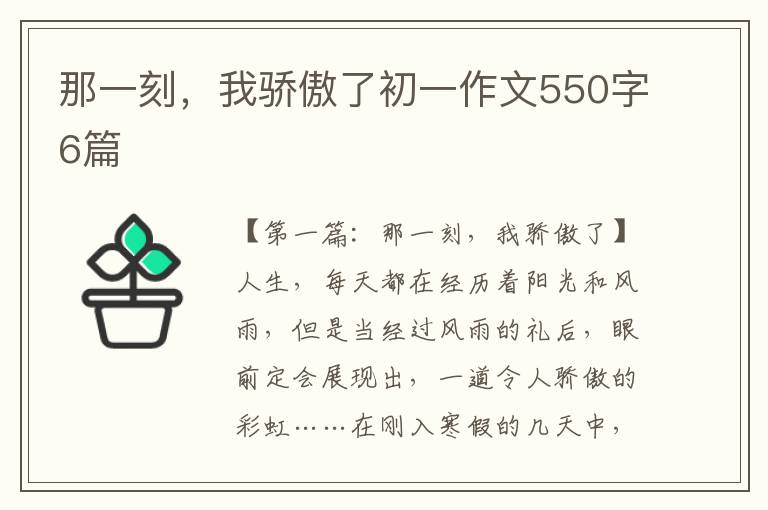 那一刻，我骄傲了初一作文550字6篇

【第一篇：那一刻，我骄傲了】人生，每天都在经历着阳光和风雨，但是当经过风雨的礼后，眼前定会展现出，一道令人骄傲的彩虹……在刚入寒假的几天中，